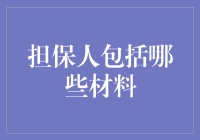 担保人包括哪些材料